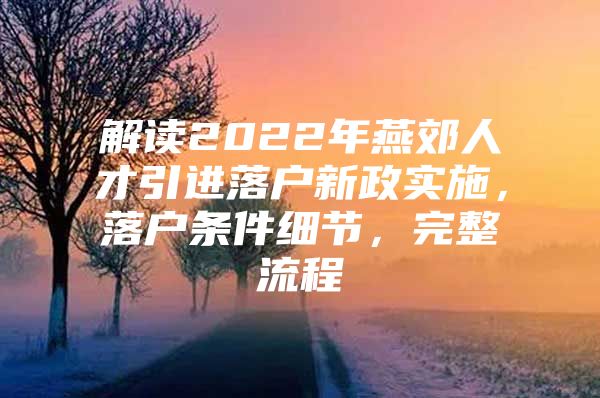 解读2022年燕郊人才引进落户新政实施，落户条件细节，完整流程